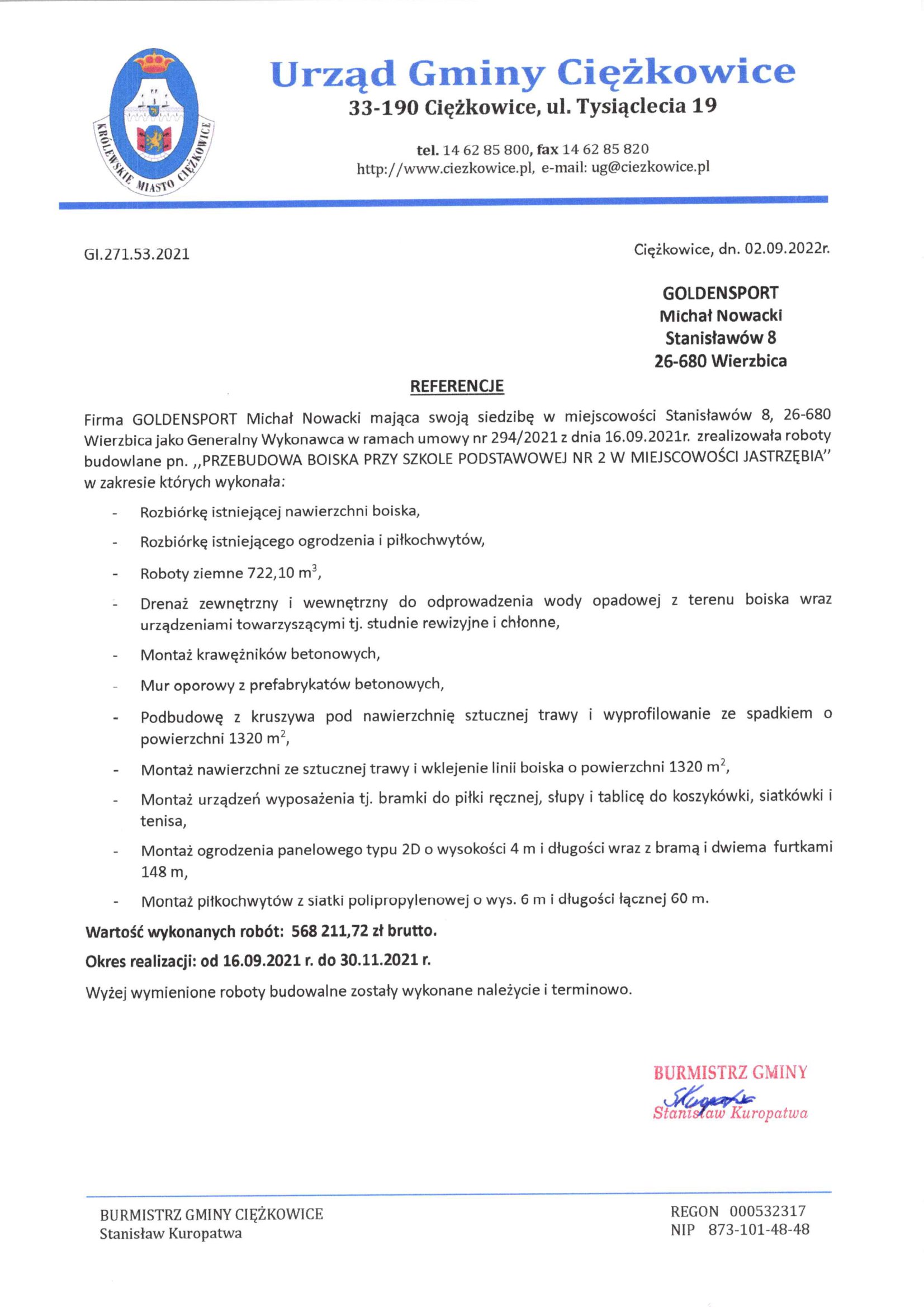 KRÓLEWSKIE MIASTO CIĘŻKOWICE

Urząd Gminy Ciężkowice
33-190 Ciężkowice, ul. Tysiąclecia 19

tel. 14 62 85 800, fax 14 62 85 820
http://www.ciezkowice.pl, e-mail: ug@ciezkowice.pl

GI.271.53.2021

Ciężkowice, dn. 02.09.2022r.

GOLDENSPORT
Michał Nowacki
Stanisławów 8
26-680 Wierzbica

REFERENCJE

Firma GOLDENSPORT Michał Nowacki mająca swoją siedzibę w miejscowości Stanisławów 8, 26-680 Wierzbica jako Generalny Wykonawca w ramach umowy nr 294/2021 z dnia 16.09.2021r. zrealizowała roboty budowlane pn. ,,PRZEBUDOWA BOISKA PRZY SZKOLE PODSTAWOWEJ NR 2 W MIEJSCOWOŚCI JASTRZĘBIA" w zakresie których wykonała:

- Rozbiórkę istniejącej nawierzchni boiska,
- Rozbiórkę istniejącego ogrodzenia i piłkochwytów,
- Roboty ziemne 722,10 $m^3$,
- Drenaż zewnętrzny i wewnętrzny do odprowadzenia wody opadowej z terenu boiska wraz urządzeniami towarzyszącymi tj. studnie rewizyjne i chłonne,
- Montaż krawężników betonowych,
- Mur oporowy z prefabrykatów betonowych,
- Podbudowę z kruszywa pod nawierzchnię sztucznej trawy i wyprofilowanie ze spadkiem o powierzchni 1320 $m^2$,
- Montaż nawierzchni ze sztucznej trawy i wklejenie linii boiska o powierzchni 1320 $m^2$,
- Montaż urządzeń wyposażenia tj. bramki do piłki ręcznej, słupy i tablicę do koszykówki, siatkówki i tenisa,
- Montaż ogrodzenia panelowego typu 2D o wysokości 4 m i długości wraz z bramą i dwiema furtkami 148 m,
- Montaż piłkochwytów z siatki polipropylenowej o wys. 6 m i długości łącznej 60 m.

Wartość wykonanych robót: 568 211,72 zł brutto.

Okres realizacji: od 16.09.2021 r. do 30.11.2021 r.

Wyżej wymienione roboty budowalne zostały wykonane należycie i terminowo.

BURMISTRZ GMINY
Stanisław Kuropatwa

BURMISTRZ GMINY CIĘŻKOWICE
Stanisław Kuropatwa

REGON 000532317
NIP 873-101-48-48